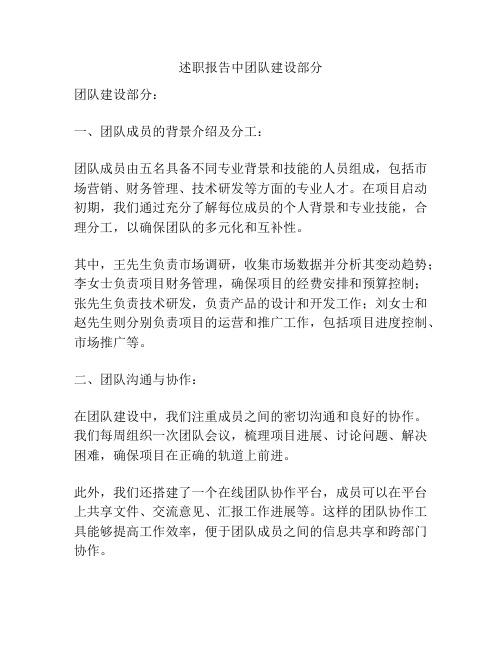 述职报告中团队建设部分

团队建设部分：

一、团队成员的背景介绍及分工：

团队成员由五名具备不同专业背景和技能的人员组成，包括市场营销、财务管理、技术研发等方面的专业人才。在项目启动初期，我们通过充分了解每位成员的个人背景和专业技能，合理分工，以确保团队的多元化和互补性。

其中，王先生负责市场调研，收集市场数据并分析其变动趋势；李女士负责项目财务管理，确保项目的经费安排和预算控制；张先生负责技术研发，负责产品的设计和开发工作；刘女士和赵先生则分别负责项目的运营和推广工作，包括项目进度控制、市场推广等。

二、团队沟通与协作：

在团队建设中，我们注重成员之间的密切沟通和良好的协作。我们每周组织一次团队会议，梳理项目进展、讨论问题、解决困难，确保项目在正确的轨道上前进。

此外，我们还搭建了一个在线团队协作平台，成员可以在平台上共享文件、交流意见、汇报工作进展等。这样的团队协作工具能够提高工作效率，便于团队成员之间的信息共享和跨部门协作。